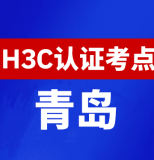 H3C认证考点

青岛